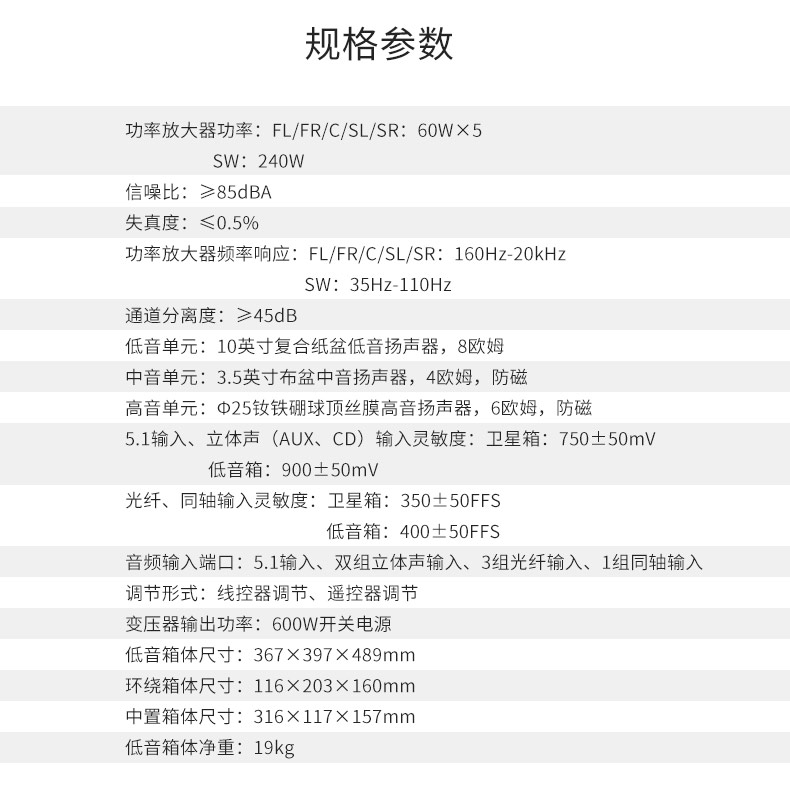 规格参数

功率放大器功率：FL/FR/C/SL/SR：60W×5
SW：240W

信噪比：≥85dBA

失真度：≤0.5%

功率放大器频率响应：FL/FR/C/SL/SR：160Hz-20kHz
SW：35Hz-110Hz

通道分离度：≥45dB

低音单元：10英寸复合纸盆低音扬声器，8欧姆

中音单元：3.5英寸布盆中音扬声器，4欧姆，防磁

高音单元：Φ25钕铁硼球顶丝膜高音扬声器，6欧姆，防磁

5.1输入、立体声（AUX、CD）输入灵敏度：卫星箱：750±50mV
低音箱：900±50mV

光纤、同轴输入灵敏度：卫星箱：350±50FFS
低音箱：400±50FFS

音频输入端口：5.1输入、双组立体声输入、3组光纤输入、1组同轴输入

调节形式：线控器调节、遥控器调节

变压器输出功率：600W开关电源

低音箱体尺寸：367×397×489mm

环绕箱体尺寸：116×203×160mm

中置箱体尺寸：316×117×157mm

低音箱体净重：19kg